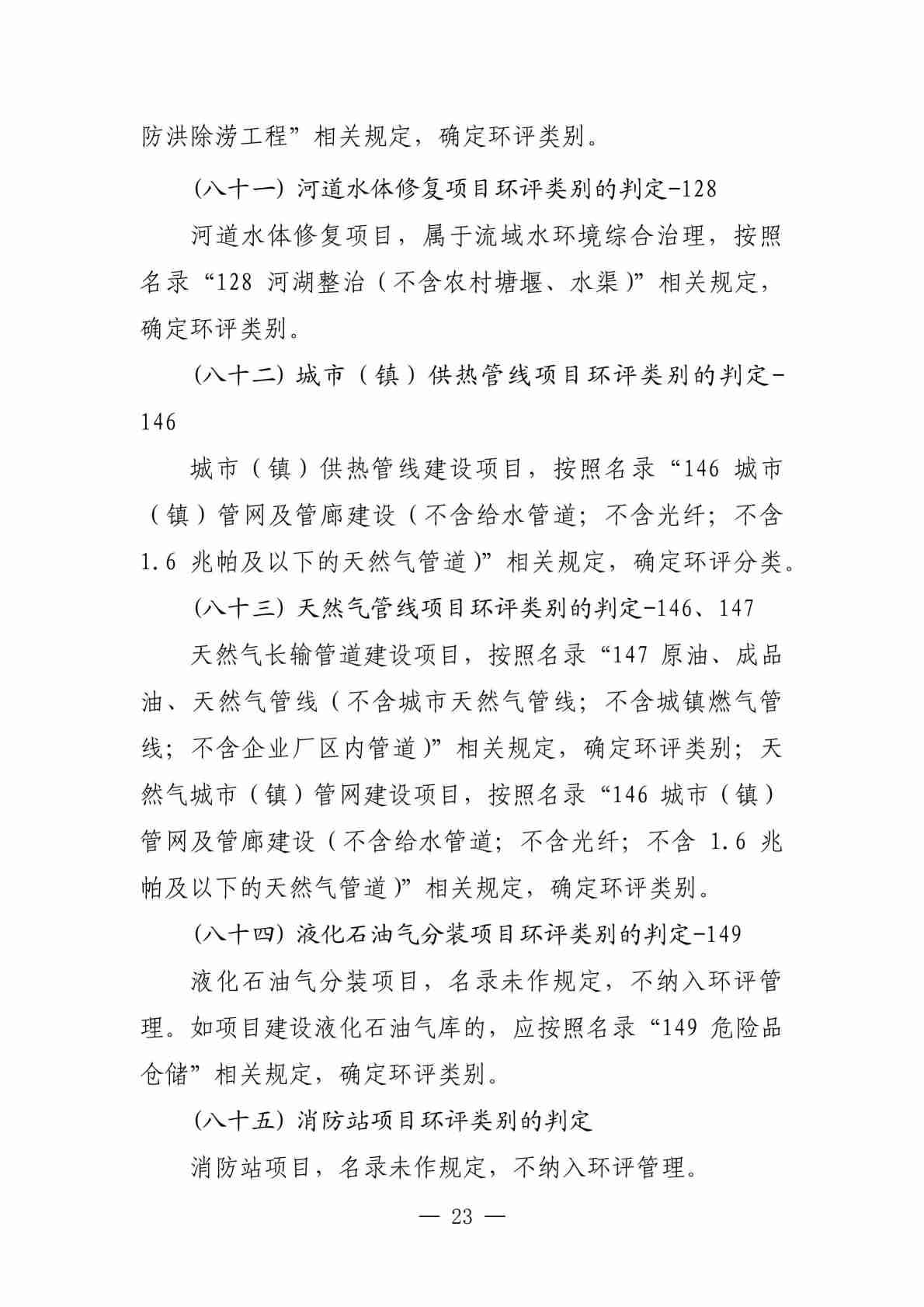 防洪除涝工程”相关规定，确定环评类别。

(八十一) 河道水体修复项目环评类别的判定-128

河道水体修复项目，属于流域水环境综合治理，按照名录“128 河湖整治（不含农村塘堰、水渠）”相关规定，确定环评类别。

(八十二) 城市（镇）供热管线项目环评类别的判定-146

城市（镇）供热管线建设项目，按照名录“146 城市（镇）管网及管廊建设（不含给水管道；不含光纤；不含1.6 兆帕及以下的天然气管道）”相关规定，确定环评分类。

(八十三) 天然气管线项目环评类别的判定-146、147

天然气长输管道建设项目，按照名录“147 原油、成品油、天然气管线（不含城市天然气管线；不含城镇燃气管线；不含企业厂区内管道）”相关规定，确定环评类别；天然气城市（镇）管网建设项目，按照名录“146 城市（镇）管网及管廊建设（不含给水管道；不含光纤；不含 1.6 兆帕及以下的天然气管道）”相关规定，确定环评类别。

(八十四) 液化石油气分装项目环评类别的判定-149

液化石油气分装项目，名录未作规定，不纳入环评管理。如项目建设液化石油气库的，应按照名录“149 危险品仓储”相关规定，确定环评类别。

(八十五) 消防站项目环评类别的判定

消防站项目，名录未作规定，不纳入环评管理。

— 23 —